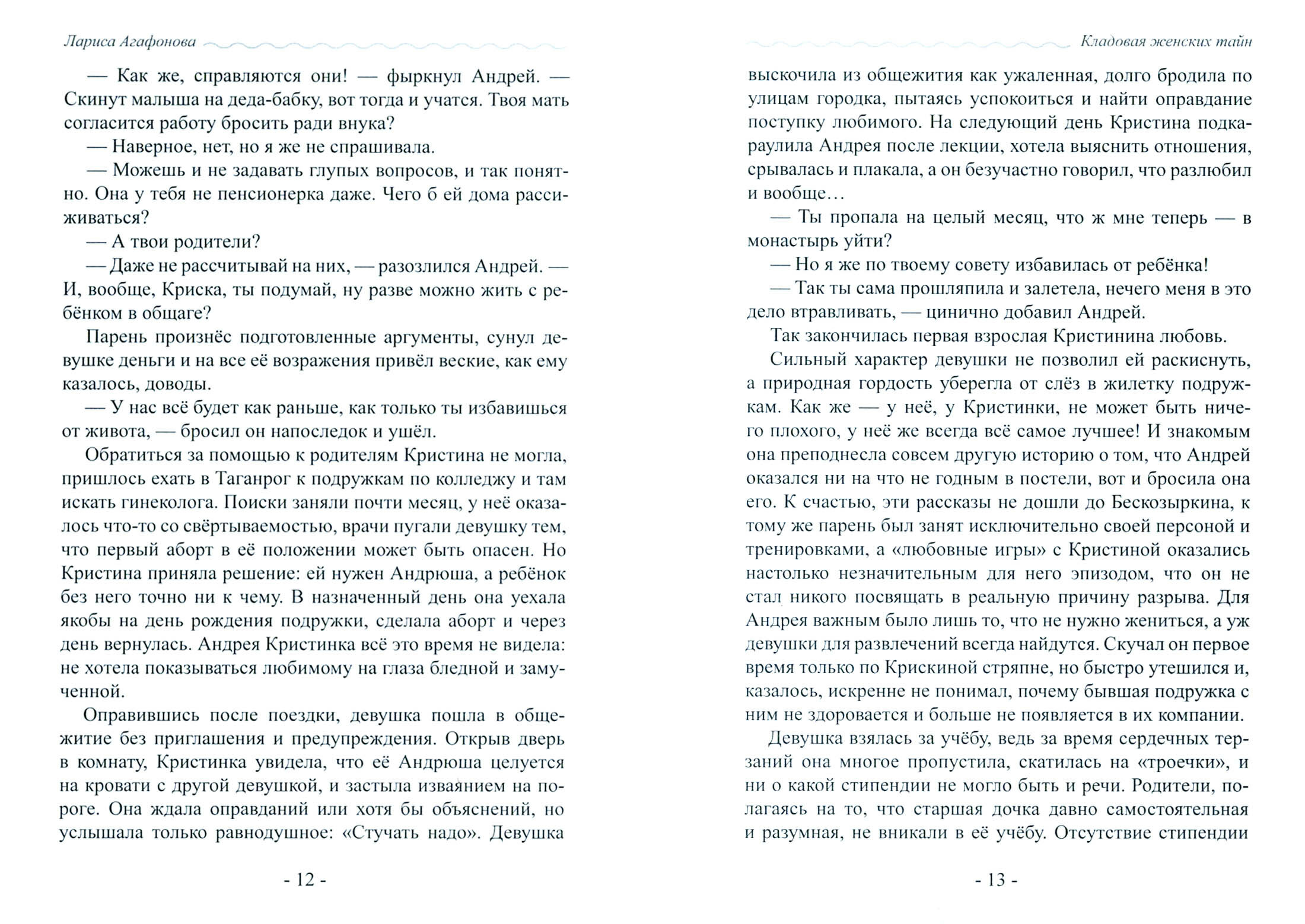 Лариса Агафонова

— Как же, справляются они! — фыркнул Андрей. — Скинут малыша на деда-бабку, вот тогда и учатся. Твоя мать согласится работу бросить ради внука?

— Наверное, нет, но я же не спрашивала.

— Можешь и не задавать глупых вопросов, и так понятно. Она у тебя не пенсионерка даже. Чего б ей дома рассиживаться?

— А твои родители?

— Даже не рассчитывай на них, — разозлился Андрей. — И, вообще, Криска, ты подумай, ну разве можно жить с ребёнком в общаге?

Парень произнёс подготовленные аргументы, сунул девушке деньги и на все её возражения привёл веские, как ему казалось, доводы.

— У нас всё будет как раньше, как только ты избавишься от живота, — бросил он напоследок и ушёл.

Обратиться за помощью к родителям Кристина не могла, пришлось ехать в Таганрог к подружкам по колледжу и там искать гинеколога. Поиски заняли почти месяц, у неё оказалось что-то со свёртываемостью, врачи пугали девушку тем, что первый аборт в её положении может быть опасен. Но Кристина приняла решение: ей нужен Андрюша, а ребёнок без него точно ни к чему. В назначенный день она уехала якобы на день рождения подружки, сделала аборт и через день вернулась. Андрея Кристинка всё это время не видела: не хотела показываться любимому на глаза бледной и замученной.

Оправившись после поездки, девушка пошла в общежитие без приглашения и предупреждения. Открыв дверь в комнату, Кристинка увидела, что её Андрюша целуется на кровати с другой девушкой, и застыла изваянием на пороге. Она ждала оправданий или хотя бы объяснений, но услышала только равнодушное: «Стучать надо». Девушка

- 12 -

Кладовая женских тайн

выскочила из общежития как ужаленная, долго бродила по улицам городка, пытаясь успокоиться и найти оправдание поступку любимого. На следующий день Кристина подкараулила Андрея после лекции, хотела выяснить отношения, срывалась и плакала, а он безучастно говорил, что разлюбил и вообще…

— Ты пропала на целый месяц, что ж мне теперь — в монастырь уйти?

— Но я же по твоему совету избавилась от ребёнка!

— Так ты сама прошляпила и залетела, нечего меня в это дело втравливать, — цинично добавил Андрей.

Так закончилась первая взрослая Кристинина любовь.

Сильный характер девушки не позволил ей раскиснуть, а природная гордость уберегла от слёз в жилетку подружкам. Как же — у неё, у Кристинки, не может быть ничего плохого, у неё же всегда всё самое лучшее! И знакомым она преподнесла совсем другую историю о том, что Андрей оказался ни на что не годным в постели, вот и бросила она его. К счастью, эти рассказы не дошли до Бескозыркина, к тому же парень был занят исключительно своей персоной и тренировками, а «любовные игры» с Кристиной оказались настолько незначительным для него эпизодом, что он не стал никого посвящать в реальную причину разрыва. Для Андрея важным было лишь то, что не нужно жениться, а уж девушки для развлечений всегда найдутся. Скучал он первое время только по Крискиной стряпне, но быстро утешился и, казалось, искренне не понимал, почему бывшая подружка с ним не здоровается и больше не появляется в их компании.

Девушка взялась за учёбу, ведь за время сердечных терзаний она многое пропустила, скатилась на «троечки», и ни о какой стипендии не могло быть и речи. Родители, полагаясь на то, что старшая дочка давно самостоятельная и разумная, не вникали в её учёбу. Отсутствие стипендии

- 13 -